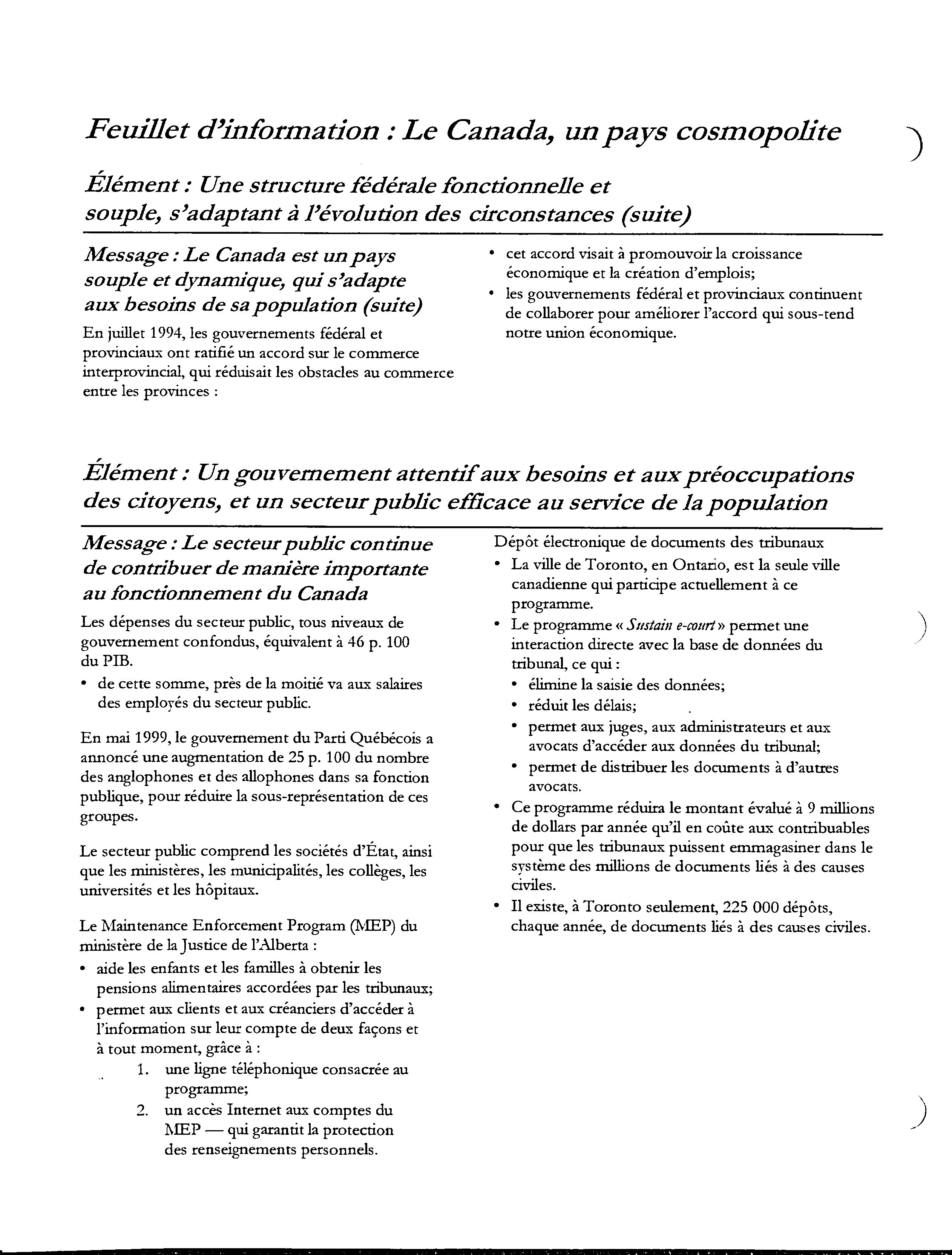 Feuillet d'information : Le Canada, un pays cosmopolite

Élément : Une structure fédérale fonctionnelle et souple, s'adaptant à l'évolution des circonstances (suite)

Message : Le Canada est un pays souple et dynamique, qui s'adapte aux besoins de sa population (suite)

En juillet 1994, les gouvernements fédéral et provinciaux ont ratifié un accord sur le commerce interprovincial, qui réduisait les obstacles au commerce entre les provinces :

• cet accord visait à promouvoir la croissance économique et la création d'emplois;
• les gouvernements fédéral et provinciaux continuent de collaborer pour améliorer l'accord qui sous-tend notre union économique.

Élément : Un gouvernement attentif aux besoins et aux préoccupations des citoyens, et un secteur public efficace au service de la population

Message : Le secteur public continue de contribuer de manière importante au fonctionnement du Canada

Les dépenses du secteur public, tous niveaux de gouvernement confondus, équivalent à 46 p. 100 du PIB.
• de cette somme, près de la moitié va aux salaires des employés du secteur public.

En mai 1999, le gouvernement du Parti Québécois a annoncé une augmentation de 25 p. 100 du nombre des anglophones et des allophones dans sa fonction publique, pour réduire la sous-représentation de ces groupes.

Le secteur public comprend les sociétés d'État, ainsi que les ministères, les municipalités, les collèges, les universités et les hôpitaux.

Le Maintenance Enforcement Program (MEP) du ministère de la Justice de l'Alberta :
• aide les enfants et les familles à obtenir les pensions alimentaires accordées par les tribunaux;
• permet aux clients et aux créanciers d'accéder à l'information sur leur compte de deux façons et à tout moment, grâce à :
1. une ligne téléphonique consacrée au programme;
2. un accès Internet aux comptes du MEP — qui garantit la protection des renseignements personnels.

Dépôt électronique de documents des tribunaux
• La ville de Toronto, en Ontario, est la seule ville canadienne qui participe actuellement à ce programme.
• Le programme « Sustain e-court » permet une interaction directe avec la base de données du tribunal, ce qui :
• élimine la saisie des données;
• réduit les délais;
• permet aux juges, aux administrateurs et aux avocats d'accéder aux données du tribunal;
• permet de distribuer les documents à d'autres avocats.
• Ce programme réduira le montant évalué à 9 millions de dollars par année qu'il en coûte aux contribuables pour que les tribunaux puissent emmagasiner dans le système des millions de documents liés à des causes civiles.
• Il existe, à Toronto seulement, 225 000 dépôts, chaque année, de documents liés à des causes civiles.